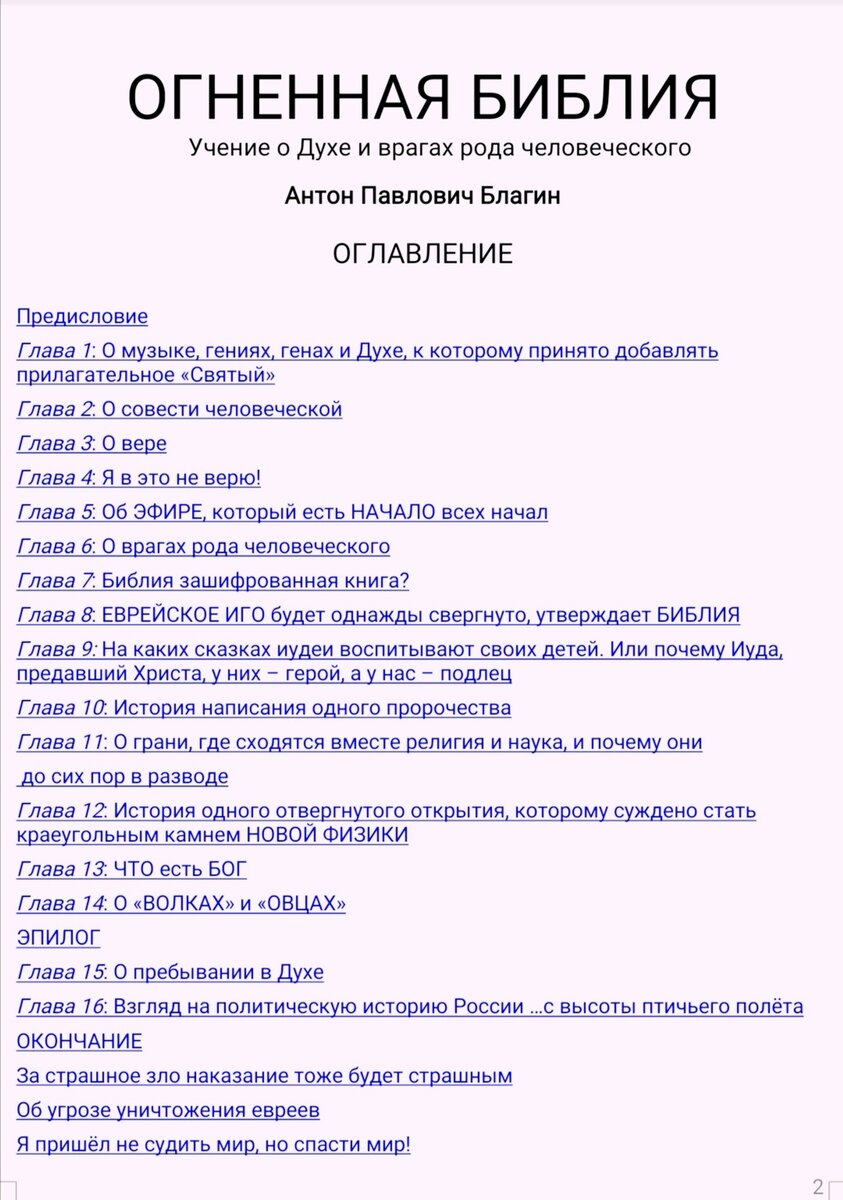 ОГНЕННАЯ БИБЛИЯ

Учение о Духе и врагах рода человеческого

Антон Павлович Благин

ОГЛАВЛЕНИЕ

Предисловие

Глава 1: О музыке, гениях, генах и Духе, к которому принято добавлять прилагательное «Святый»

Глава 2: О совести человеческой

Глава 3: О вере

Глава 4: Я в это не верю!

Глава 5: Об ЭФИРЕ, который есть НАЧАЛО всех начал

Глава 6: О врагах рода человеческого

Глава 7: Библия зашифрованная книга?

Глава 8: ЕВРЕЙСКОЕ ИГО будет однажды свергнуто, утверждает БИБЛИЯ

Глава 9: На каких сказках иудеи воспитывают своих детей. Или почему Иуда, предавший Христа, у них – герой, а у нас – подлец

Глава 10: История написания одного пророчества

Глава 11: О грани, где сходятся вместе религия и наука, и почему они до сих пор в разводе

Глава 12: История одного отвергнутого открытия, которому суждено стать краеугольным камнем НОВОЙ ФИЗИКИ

Глава 13: ЧТО есть БОГ

Глава 14: О «ВОЛКАХ» и «ОВЦАХ»

ЭПИЛОГ

Глава 15: О пребывании в Духе

Глава 16: Взгляд на политическую историю России ...с высоты птичьего полёта

ОКОНЧАНИЕ

За страшное зло наказание тоже будет страшным

Об угрозе уничтожения евреев

Я пришёл не судить мир, но спасти мир!

2